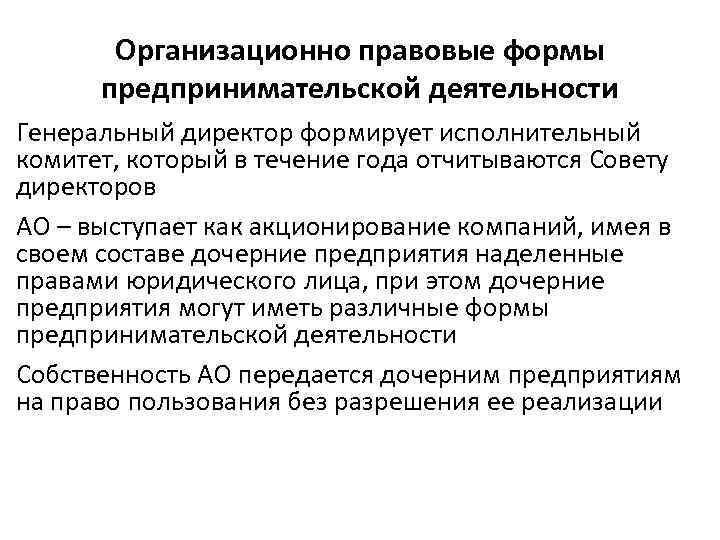 Организационно правовые формы предпринимательской деятельности

Генеральный директор формирует исполнительный комитет, который в течение года отчитываются Совету директоров

АО – выступает как акционирование компаний, имея в своем составе дочерние предприятия наделенные правами юридического лица, при этом дочерние предприятия могут иметь различные формы предпринимательской деятельности

Собственность АО передается дочерним предприятиям на право пользования без разрешения ее реализации